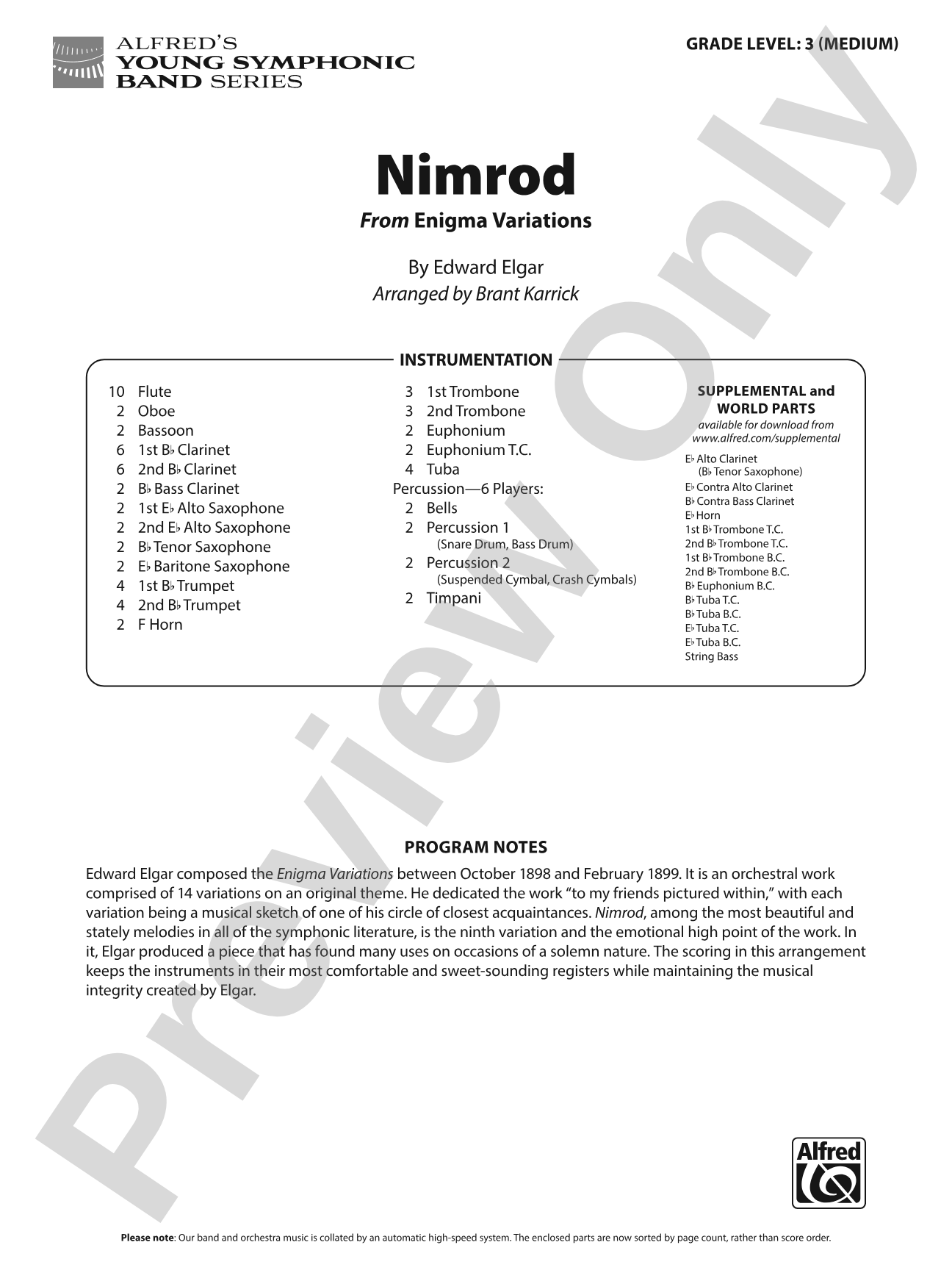 ALFRED'S
YOUNG SYMPHONIC
BAND SERIES

GRADE LEVEL: 3 (MEDIUM)

Nimrod

From Enigma Variations

By Edward Elgar
Arranged by Brant Karrick

INSTRUMENTATION

10 Flute
2 Oboe
2 Bassoon
6 1st B♭ Clarinet
6 2nd B♭ Clarinet
2 B♭ Bass Clarinet
2 1st E♭ Alto Saxophone
2 2nd E♭ Alto Saxophone
2 B♭ Tenor Saxophone
2 E♭ Baritone Saxophone
4 1st B♭ Trumpet
4 2nd B♭ Trumpet
2 F Horn

3 1st Trombone
3 2nd Trombone
2 Euphonium
2 Euphonium T.C.
4 Tuba
Percussion—6 Players:
2 Bells
2 Percussion 1
(Snare Drum, Bass Drum)
2 Percussion 2
(Suspended Cymbal, Crash Cymbals)
2 Timpani

SUPPLEMENTAL and
WORLD PARTS
available for download from
www.alfred.com/supplemental

E♭ Alto Clarinet
(B♭ Tenor Saxophone)
E♭ Contra Alto Clarinet
B♭ Contra Bass Clarinet
E♭ Horn
1st B♭ Trombone T.C.
2nd B♭ Trombone T.C.
1st B♭ Trombone B.C.
2nd B♭ Trombone B.C.
B♭ Euphonium B.C.
B♭ Tuba T.C.
B♭ Tuba B.C.
E♭ Tuba T.C.
E♭ Tuba B.C.
String Bass

PROGRAM NOTES

Edward Elgar composed the Enigma Variations between October 1898 and February 1899. It is an orchestral work comprised of 14 variations on an original theme. He dedicated the work "to my friends pictured within," with each variation being a musical sketch of one of his circle of closest acquaintances. Nimrod, among the most beautiful and stately melodies in all of the symphonic literature, is the ninth variation and the emotional high point of the work. In it, Elgar produced a piece that has found many uses on occasions of a solemn nature. The scoring in this arrangement keeps the instruments in their most comfortable and sweet-sounding registers while maintaining the musical integrity created by Elgar.

Alfred

Please note: Our band and orchestra music is collated by an automatic high-speed system. The enclosed parts are now sorted by page count, rather than score order.

Preview Only